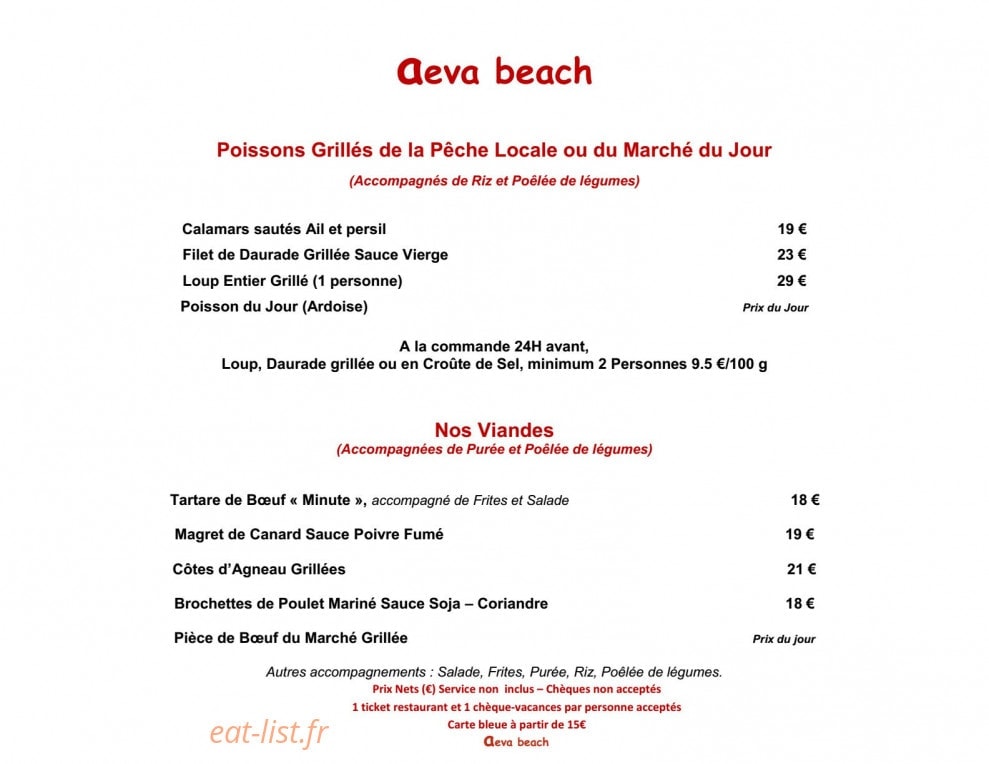 aeva beach

Poissons Grillés de la Pêche Locale ou du Marché du Jour

(Accompagnés de Riz et Poêlée de légumes)

Calamars sautés Ail et persil 19 €
Filet de Daurade Grillée Sauce Vierge 23 €
Loup Entier Grillé (1 personne) 29 €
Poisson du Jour (Ardoise) Prix du Jour

A la commande 24H avant,
Loup, Daurade grillée ou en Croûte de Sel, minimum 2 Personnes 9.5 €/100 g

Nos Viandes

(Accompagnées de Purée et Poêlée de légumes)

Tartare de Bœuf « Minute », accompagné de Frites et Salade 18 €
Magret de Canard Sauce Poivre Fumé 19 €
Côtes d'Agneau Grillées 21 €
Brochettes de Poulet Mariné Sauce Soja – Coriandre 18 €
Pièce de Bœuf du Marché Grillée Prix du jour

Autres accompagnements : Salade, Frites, Purée, Riz, Poêlée de légumes.
Prix Nets (€) Service non inclus – Chèques non acceptés
1 ticket restaurant et 1 chèque-vacances par personne acceptés
Carte bleue à partir de 15€
aeva beach

eat-list.fr